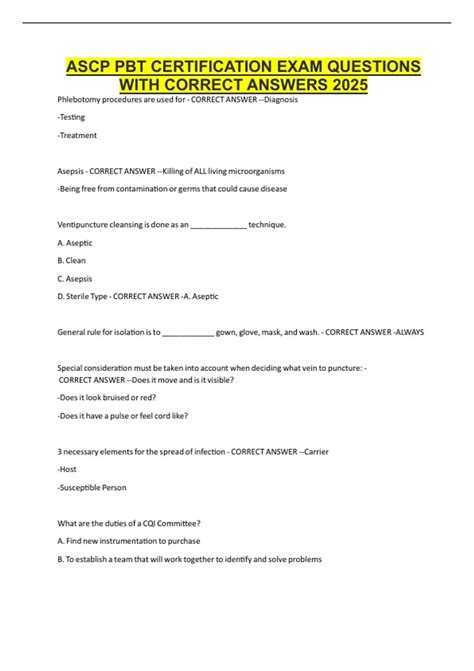 ASCP PBT CERTIFICATION EXAM QUESTIONS WITH CORRECT ANSWERS 2025

Phlebotomy procedures are used for - CORRECT ANSWER --Diagnosis

-Testing

-Treatment

Asepsis - CORRECT ANSWER --Killing of ALL living microorganisms

-Being free from contamination or germs that could cause disease

Ventipuncture cleansing is done as an _____________ technique.

A. Aseptic

B. Clean

C. Asepsis

D. Sterile Type - CORRECT ANSWER -A. Aseptic

General rule for isolation is to ____________ gown, glove, mask, and wash. - CORRECT ANSWER -ALWAYS

Special consideration must be taken into account when deciding what vein to puncture: - CORRECT ANSWER --Does it move and is it visible?

-Does it look bruised or red?

-Does it have a pulse or feel cord like?

3 necessary elements for the spread of infection - CORRECT ANSWER --Carrier

-Host

-Susceptible Person

What are the duties of a CQI Committee?

A. Find new instrumentation to purchase

B. To establish a team that will work together to identify and solve problems